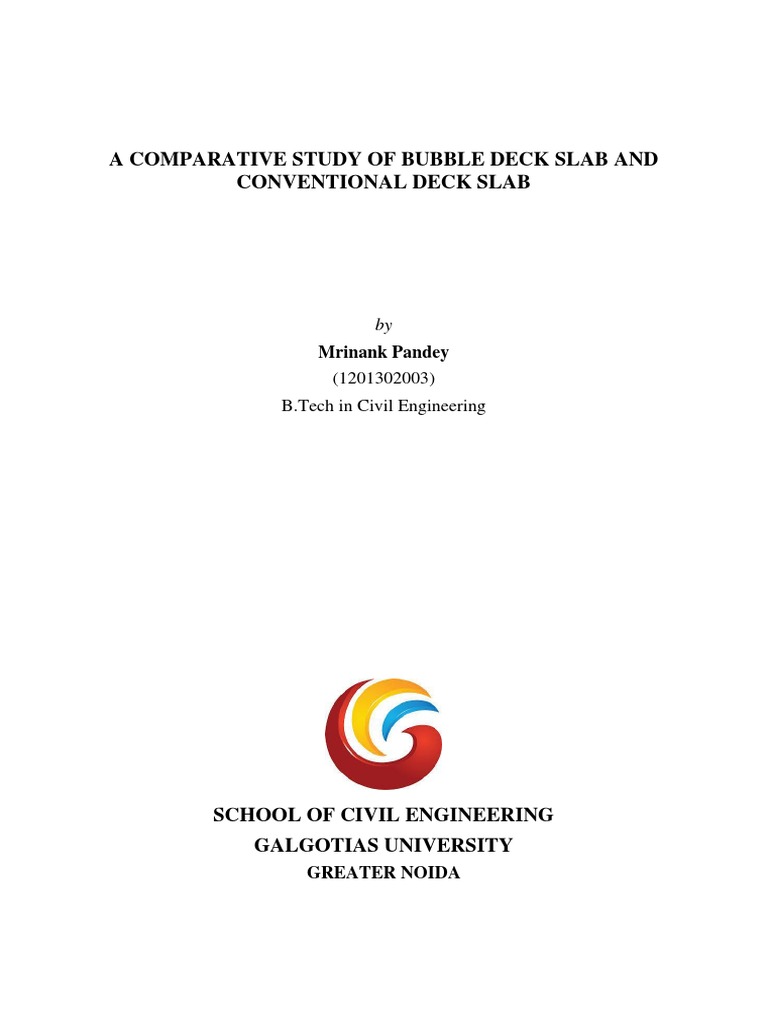 A COMPARATIVE STUDY OF BUBBLE DECK SLAB AND CONVENTIONAL DECK SLAB

by

Mrinank Pandey

(1201302003)

B.Tech in Civil Engineering

SCHOOL OF CIVIL ENGINEERING

GALGOTIAS UNIVERSITY

GREATER NOIDA